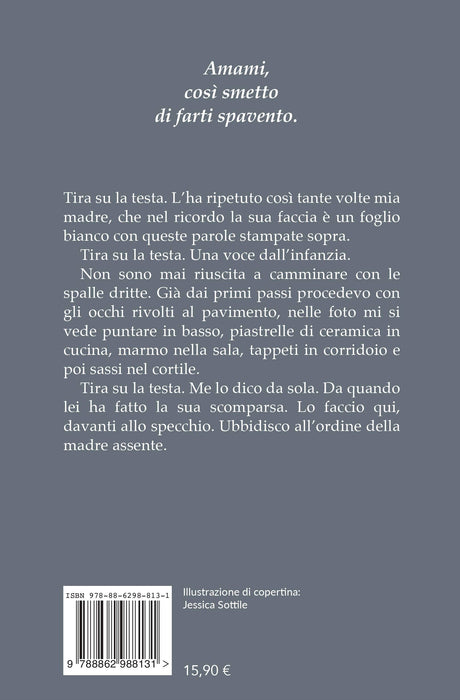 Amami,
così smetto
di farti spavento.

Tira su la testa. L'ha ripetuto così tante volte mia madre, che nel ricordo la sua faccia è un foglio bianco con queste parole stampate sopra.

Tira su la testa. Una voce dall'infanzia.

Non sono mai riuscita a camminare con le spalle dritte. Già dai primi passi procedevo con gli occhi rivolti al pavimento, nelle foto mi si vede puntare in basso, piastrelle di ceramica in cucina, marmo nella sala, tappeti in corridoio e poi sassi nel cortile.

Tira su la testa. Me lo dico da sola. Da quando lei ha fatto la sua scomparsa. Lo faccio qui, davanti allo specchio. Ubbidisco all'ordine della madre assente.

ISBN 978-88-6298-813-1

9 788862 988131 >

Illustrazione di copertina:
Jessica Sottile

15,90 €